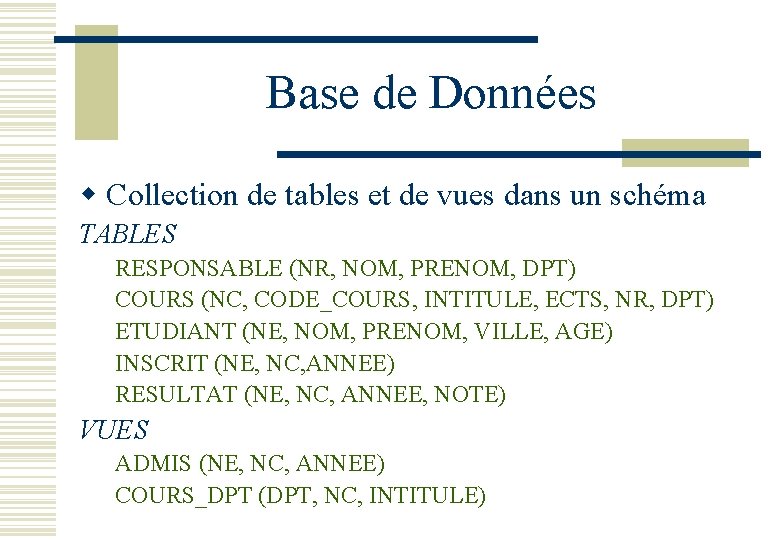 Base de Données

◆ Collection de tables et de vues dans un schéma

TABLES

RESPONSABLE (NR, NOM, PRENOM, DPT)
COURS (NC, CODE_COURS, INTITULE, ECTS, NR, DPT)
ETUDIANT (NE, NOM, PRENOM, VILLE, AGE)
INSCRIT (NE, NC,ANNEE)
RESULTAT (NE, NC, ANNEE, NOTE)

VUES

ADMIS (NE, NC, ANNEE)
COURS_DPT (DPT, NC, INTITULE)